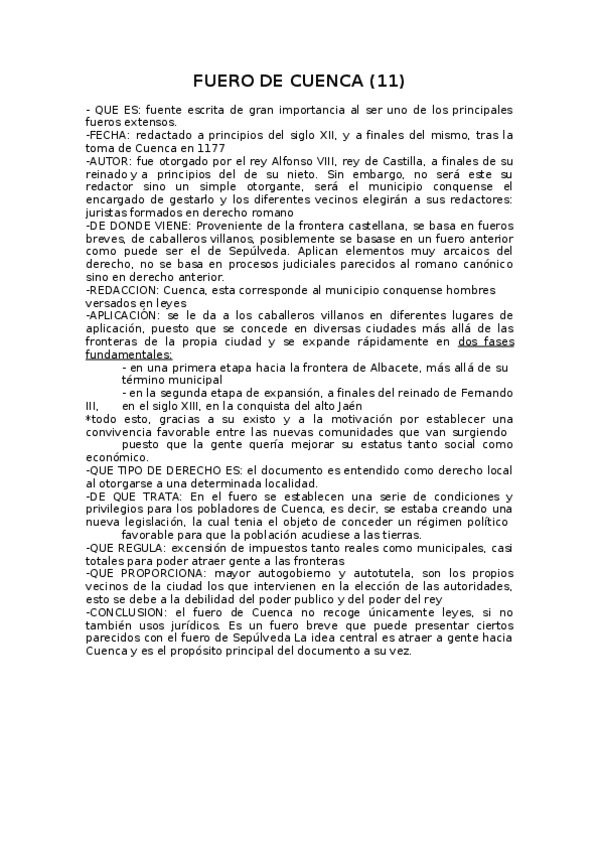 FUERO DE CUENCA (11)

- QUE ES: fuente escrita de gran importancia al ser uno de los principales fueros extensos.
-FECHA: redactado a principios del siglo XII, y a finales del mismo, tras la toma de Cuenca en 1177
-AUTOR: fue otorgado por el rey Alfonso VIII, rey de Castilla, a finales de su reinado y a principios del de su nieto. Sin embargo, no será este su redactor sino un simple otorgante, será el municipio conquense el encargado de gestarlo y los diferentes vecinos elegirán a sus redactores: juristas formados en derecho romano
-DE DONDE VIENE: Proveniente de la frontera castellana, se basa en fueros breves, de caballeros villanos, posiblemente se basase en un fuero anterior como puede ser el de Sepúlveda. Aplican elementos muy arcaicos del derecho, no se basa en procesos judiciales parecidos al romano canónico sino en derecho anterior.
-REDACCION: Cuenca, esta corresponde al municipio conquense hombres versados en leyes
-APLICACIÓN: se le da a los caballeros villanos en diferentes lugares de aplicación, puesto que se concede en diversas ciudades más allá de las fronteras de la propia ciudad y se expande rápidamente en dos fases fundamentales:
- en una primera etapa hacia la frontera de Albacete, más allá de su término municipal
- en la segunda etapa de expansión, a finales del reinado de Fernando III, en el siglo XIII, en la conquista del alto Jaén
*todo esto, gracias a su existo y a la motivación por establecer una convivencia favorable entre las nuevas comunidades que van surgiendo puesto que la gente quería mejorar su estatus tanto social como económico.
-QUE TIPO DE DERECHO ES: el documento es entendido como derecho local al otorgarse a una determinada localidad.
-DE QUE TRATA: En el fuero se establecen una serie de condiciones y privilegios para los pobladores de Cuenca, es decir, se estaba creando una nueva legislación, la cual tenia el objeto de conceder un régimen político favorable para que la población acudiese a las tierras.
-QUE REGULA: excensión de impuestos tanto reales como municipales, casi totales para poder atraer gente a las fronteras
-QUE PROPORCIONA: mayor autogobierno y autotutela, son los propios vecinos de la ciudad los que intervienen en la elección de las autoridades, esto se debe a la debilidad del poder publico y del poder del rey
-CONCLUSION: el fuero de Cuenca no recoge únicamente leyes, si no también usos jurídicos. Es un fuero breve que puede presentar ciertos parecidos con el fuero de Sepúlveda La idea central es atraer a gente hacia Cuenca y es el propósito principal del documento a su vez.